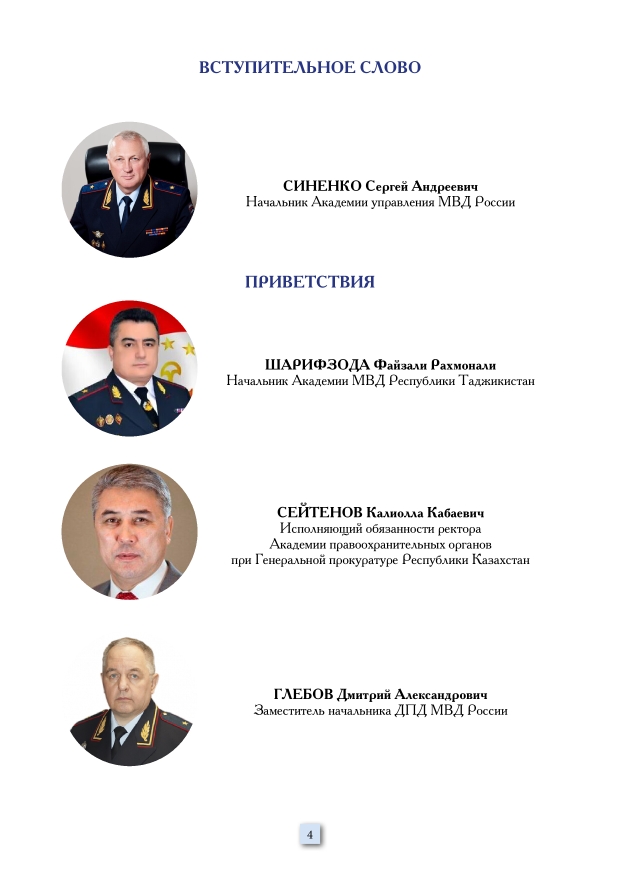 ВСТУПИТЕЛЬНОЕ СЛОВО

СИНЕНКО Сергей Андреевич
Начальник Академии управления МВД России

ПРИВЕТСТВИЯ

ШАРИФЗОДА Файзали Рахмонали
Начальник Академии МВД Республики Таджикистан

СЕЙТЕНОВ Калиолла Кабаевич
Исполняющий обязанности ректора
Академии правоохранительных органов
при Генеральной прокуратуре Республики Казахстан

ГЛЕБОВ Дмитрий Александрович
Заместитель начальника ДПД МВД России

4